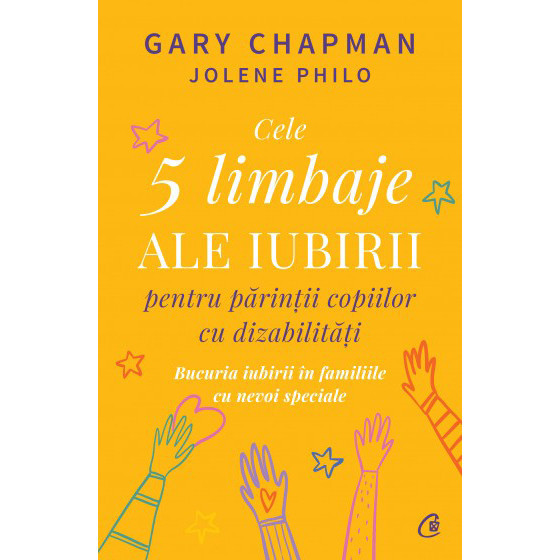 GARY CHAPMAN
JOLENE PHILO

Cele
5 limbaje
ALE IUBIRII
pentru părinții copiilor cu dizabilități

Bucuria iubirii în familiile cu nevoi speciale